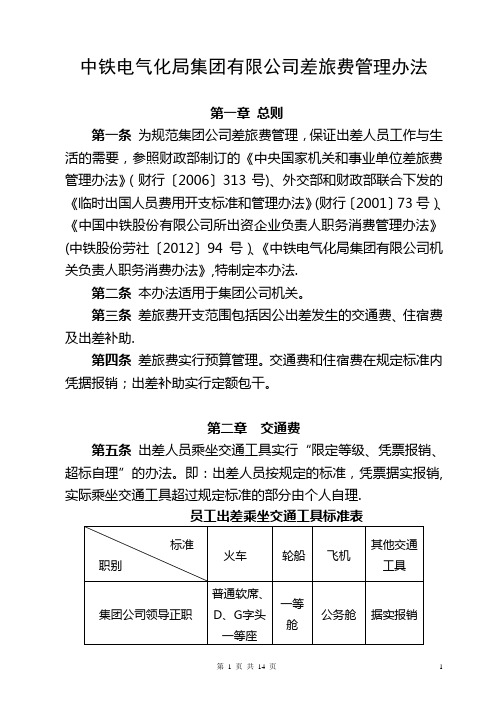 中铁电气化局集团有限公司差旅费管理办法

第一章 总则

第一条 为规范集团公司差旅费管理，保证出差人员工作与生活的需要，参照财政部制订的《中央国家机关和事业单位差旅费管理办法》（财行〔2006〕313 号）、外交部和财政部联合下发的《临时出国人员费用开支标准和管理办法》(财行〔2001〕73 号）、《中国中铁股份有限公司所出资企业负责人职务消费管理办法》(中铁股份劳社〔2012〕94 号）、《中铁电气化局集团有限公司机关负责人职务消费办法》,特制定本办法.

第二条 本办法适用于集团公司机关。

第三条 差旅费开支范围包括因公出差发生的交通费、住宿费及出差补助.

第四条 差旅费实行预算管理。交通费和住宿费在规定标准内凭据报销；出差补助实行定额包干。

第二章 交通费

第五条 出差人员乘坐交通工具实行“限定等级、凭票报销、超标自理”的办法。即：出差人员按规定的标准，凭票据实报销,实际乘坐交通工具超过规定标准的部分由个人自理.

员工出差乘坐交通工具标准表

| 标准 职别 | 火车 | 轮船 | 飞机 | 其他交通工具 |
|---|---|---|---|---|
| 集团公司领导正职 | 普通软席、D、G字头一等座 | 一等舱 | 公务舱 | 据实报销 |

第 1 页 共 14 页 1